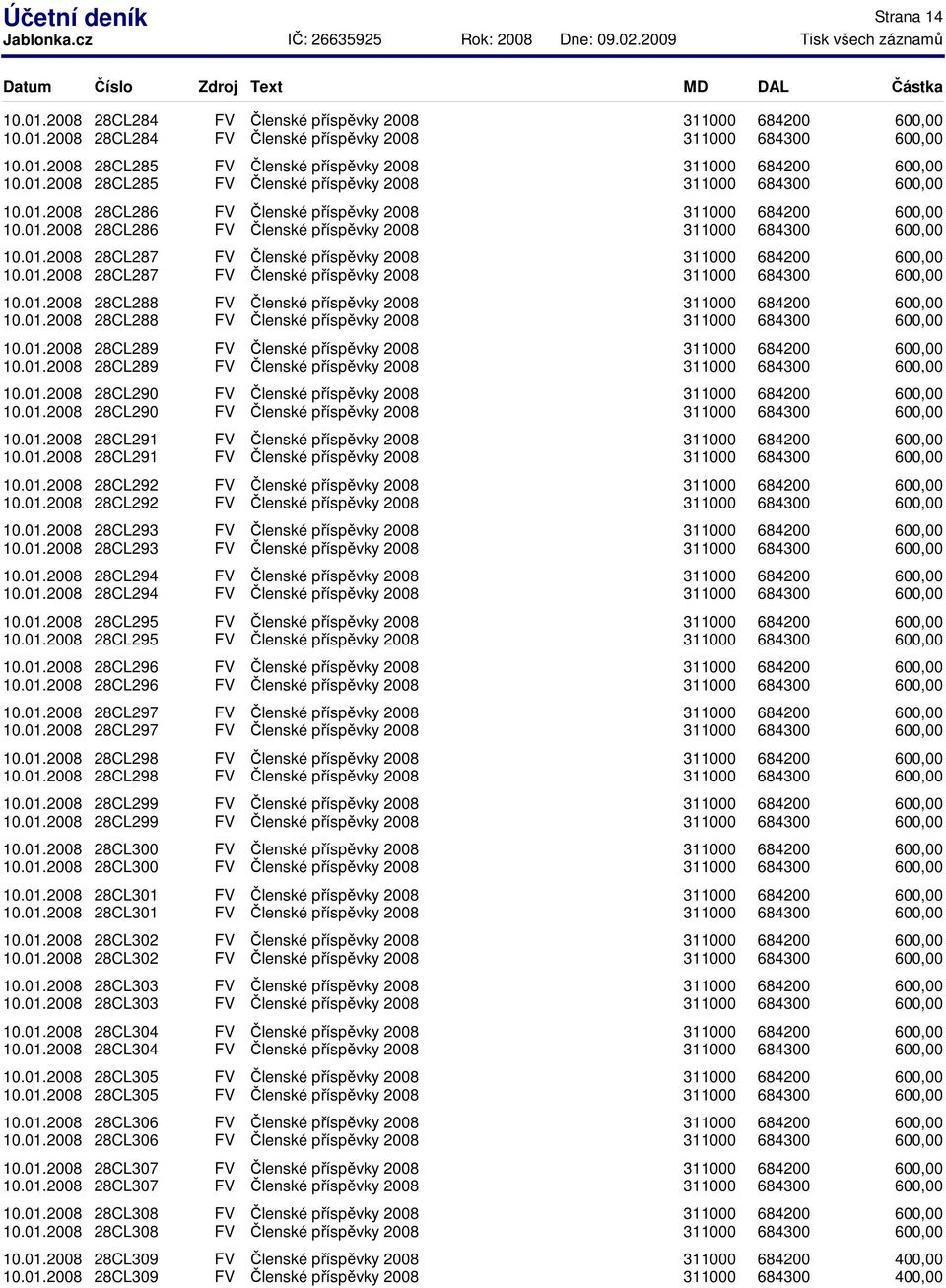 Účetní deník
Strana 14
Jablonka.cz IČ: 26635925 Rok: 2008 Dne: 09.02.2009 Tisk všech záznamů

| Datum | Číslo | Zdroj | Text | MD | DAL | Částka |
|---|---|---|---|---|---|---|
| 10.01.2008 | 28CL284 | FV | Členské příspěvky 2008 | 311000 | 684200 | 600,00 |
| 10.01.2008 | 28CL284 | FV | Členské příspěvky 2008 | 311000 | 684300 | 600,00 |
| 10.01.2008 | 28CL285 | FV | Členské příspěvky 2008 | 311000 | 684200 | 600,00 |
| 10.01.2008 | 28CL285 | FV | Členské příspěvky 2008 | 311000 | 684300 | 600,00 |
| 10.01.2008 | 28CL286 | FV | Členské příspěvky 2008 | 311000 | 684200 | 600,00 |
| 10.01.2008 | 28CL286 | FV | Členské příspěvky 2008 | 311000 | 684300 | 600,00 |
| 10.01.2008 | 28CL287 | FV | Členské příspěvky 2008 | 311000 | 684200 | 600,00 |
| 10.01.2008 | 28CL287 | FV | Členské příspěvky 2008 | 311000 | 684300 | 600,00 |
| 10.01.2008 | 28CL288 | FV | Členské příspěvky 2008 | 311000 | 684200 | 600,00 |
| 10.01.2008 | 28CL288 | FV | Členské příspěvky 2008 | 311000 | 684300 | 600,00 |
| 10.01.2008 | 28CL289 | FV | Členské příspěvky 2008 | 311000 | 684200 | 600,00 |
| 10.01.2008 | 28CL289 | FV | Členské příspěvky 2008 | 311000 | 684300 | 600,00 |
| 10.01.2008 | 28CL290 | FV | Členské příspěvky 2008 | 311000 | 684200 | 600,00 |
| 10.01.2008 | 28CL290 | FV | Členské příspěvky 2008 | 311000 | 684300 | 600,00 |
| 10.01.2008 | 28CL291 | FV | Členské příspěvky 2008 | 311000 | 684200 | 600,00 |
| 10.01.2008 | 28CL291 | FV | Členské příspěvky 2008 | 311000 | 684300 | 600,00 |
| 10.01.2008 | 28CL292 | FV | Členské příspěvky 2008 | 311000 | 684200 | 600,00 |
| 10.01.2008 | 28CL292 | FV | Členské příspěvky 2008 | 311000 | 684300 | 600,00 |
| 10.01.2008 | 28CL293 | FV | Členské příspěvky 2008 | 311000 | 684200 | 600,00 |
| 10.01.2008 | 28CL293 | FV | Členské příspěvky 2008 | 311000 | 684300 | 600,00 |
| 10.01.2008 | 28CL294 | FV | Členské příspěvky 2008 | 311000 | 684200 | 600,00 |
| 10.01.2008 | 28CL294 | FV | Členské příspěvky 2008 | 311000 | 684300 | 600,00 |
| 10.01.2008 | 28CL295 | FV | Členské příspěvky 2008 | 311000 | 684200 | 600,00 |
| 10.01.2008 | 28CL295 | FV | Členské příspěvky 2008 | 311000 | 684300 | 600,00 |
| 10.01.2008 | 28CL296 | FV | Členské příspěvky 2008 | 311000 | 684200 | 600,00 |
| 10.01.2008 | 28CL296 | FV | Členské příspěvky 2008 | 311000 | 684300 | 600,00 |
| 10.01.2008 | 28CL297 | FV | Členské příspěvky 2008 | 311000 | 684200 | 600,00 |
| 10.01.2008 | 28CL297 | FV | Členské příspěvky 2008 | 311000 | 684300 | 600,00 |
| 10.01.2008 | 28CL298 | FV | Členské příspěvky 2008 | 311000 | 684200 | 600,00 |
| 10.01.2008 | 28CL298 | FV | Členské příspěvky 2008 | 311000 | 684300 | 600,00 |
| 10.01.2008 | 28CL299 | FV | Členské příspěvky 2008 | 311000 | 684200 | 600,00 |
| 10.01.2008 | 28CL299 | FV | Členské příspěvky 2008 | 311000 | 684300 | 600,00 |
| 10.01.2008 | 28CL300 | FV | Členské příspěvky 2008 | 311000 | 684200 | 600,00 |
| 10.01.2008 | 28CL300 | FV | Členské příspěvky 2008 | 311000 | 684300 | 600,00 |
| 10.01.2008 | 28CL301 | FV | Členské příspěvky 2008 | 311000 | 684200 | 600,00 |
| 10.01.2008 | 28CL301 | FV | Členské příspěvky 2008 | 311000 | 684300 | 600,00 |
| 10.01.2008 | 28CL302 | FV | Členské příspěvky 2008 | 311000 | 684200 | 600,00 |
| 10.01.2008 | 28CL302 | FV | Členské příspěvky 2008 | 311000 | 684300 | 600,00 |
| 10.01.2008 | 28CL303 | FV | Členské příspěvky 2008 | 311000 | 684200 | 600,00 |
| 10.01.2008 | 28CL303 | FV | Členské příspěvky 2008 | 311000 | 684300 | 600,00 |
| 10.01.2008 | 28CL304 | FV | Členské příspěvky 2008 | 311000 | 684200 | 600,00 |
| 10.01.2008 | 28CL304 | FV | Členské příspěvky 2008 | 311000 | 684300 | 600,00 |
| 10.01.2008 | 28CL305 | FV | Členské příspěvky 2008 | 311000 | 684200 | 600,00 |
| 10.01.2008 | 28CL305 | FV | Členské příspěvky 2008 | 311000 | 684300 | 600,00 |
| 10.01.2008 | 28CL306 | FV | Členské příspěvky 2008 | 311000 | 684200 | 600,00 |
| 10.01.2008 | 28CL306 | FV | Členské příspěvky 2008 | 311000 | 684300 | 600,00 |
| 10.01.2008 | 28CL307 | FV | Členské příspěvky 2008 | 311000 | 684200 | 600,00 |
| 10.01.2008 | 28CL307 | FV | Členské příspěvky 2008 | 311000 | 684300 | 600,00 |
| 10.01.2008 | 28CL308 | FV | Členské příspěvky 2008 | 311000 | 684200 | 600,00 |
| 10.01.2008 | 28CL308 | FV | Členské příspěvky 2008 | 311000 | 684300 | 600,00 |
| 10.01.2008 | 28CL309 | FV | Členské příspěvky 2008 | 311000 | 684200 | 400,00 |
| 10.01.2008 | 28CL309 | FV | Členské příspěvky 2008 | 311000 | 684300 | 400,00 |